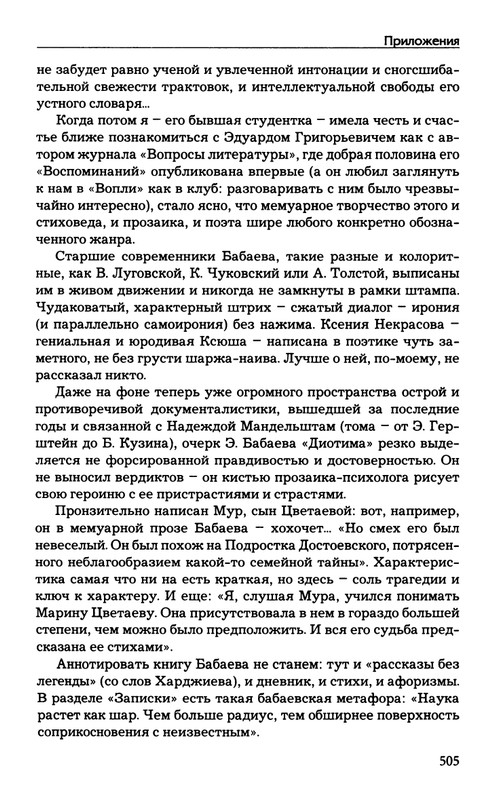 Приложения

не забудет равно ученой и увлеченной интонации и сногсшибательной свежести трактовок, и интеллектуальной свободы его устного словаря...

Когда потом я – его бывшая студентка – имела честь и счастье ближе познакомиться с Эдуардом Григорьевичем как с автором журнала «Вопросы литературы», где добрая половина его «Воспоминаний» опубликована впервые (а он любил заглянуть к нам в «Вопли» как в клуб: разговаривать с ним было чрезвычайно интересно), стало ясно, что мемуарное творчество этого и стиховеда, и прозаика, и поэта шире любого конкретно обозначенного жанра.

Старшие современники Бабаева, такие разные и колоритные, как В. Луговской, К. Чуковский или А. Толстой, выписаны им в живом движении и никогда не замкнуты в рамки штампа. Чудаковатый, характерный штрих – сжатый диалог – ирония (и параллельно самоирония) без нажима. Ксения Некрасова – гениальная и юродивая Ксюша – написана в поэтике чуть заметного, не без грусти шаржа-наива. Лучше о ней, по-моему, не рассказал никто.

Даже на фоне теперь уже огромного пространства острой и противоречивой документалистики, вышедшей за последние годы и связанной с Надеждой Мандельштам (тома – от Э. Герштейн до Б. Кузина), очерк Э. Бабаева «Диотима» резко выделяется не форсированной правдивостью и достоверностью. Он не выносил вердиктов – он кистью прозаика-психолога рисует свою героиню с ее пристрастиями и страстями.

Пронзительно написан Мур, сын Цветаевой: вот, например, он в мемуарной прозе Бабаева – хохочет... «Но смех его был невеселый. Он был похож на Подростка Достоевского, потрясенного неблагообразием какой-то семейной тайны». Характеристика самая что ни на есть краткая, но здесь – соль трагедии и ключ к характеру. И еще: «Я, слушая Мура, учился понимать Марину Цветаеву. Она присутствовала в нем в гораздо большей степени, чем можно было предположить. И вся его судьба предсказана ее стихами».

Аннотировать книгу Бабаева не станем: тут и «рассказы без легенды» (со слов Харджиева), и дневник, и стихи, и афоризмы. В разделе «Записки» есть такая бабаевская метафора: «Наука растет как шар. Чем больше радиус, тем обширнее поверхность соприкосновения с неизвестным».

505